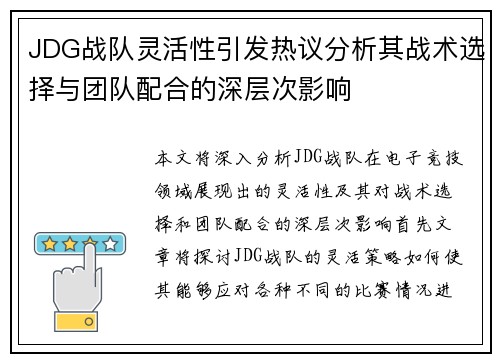 JDG战队灵活性引发热议分析其战术选择与团队配合的深层次影响

本文将深入分析JDG战队在电子竞技领域展现出的灵活性及其对战术选择和团队配合的深层次影响首先文章将探讨JDG战队的灵活策略如何使其能够应对各种不同的比赛情况进